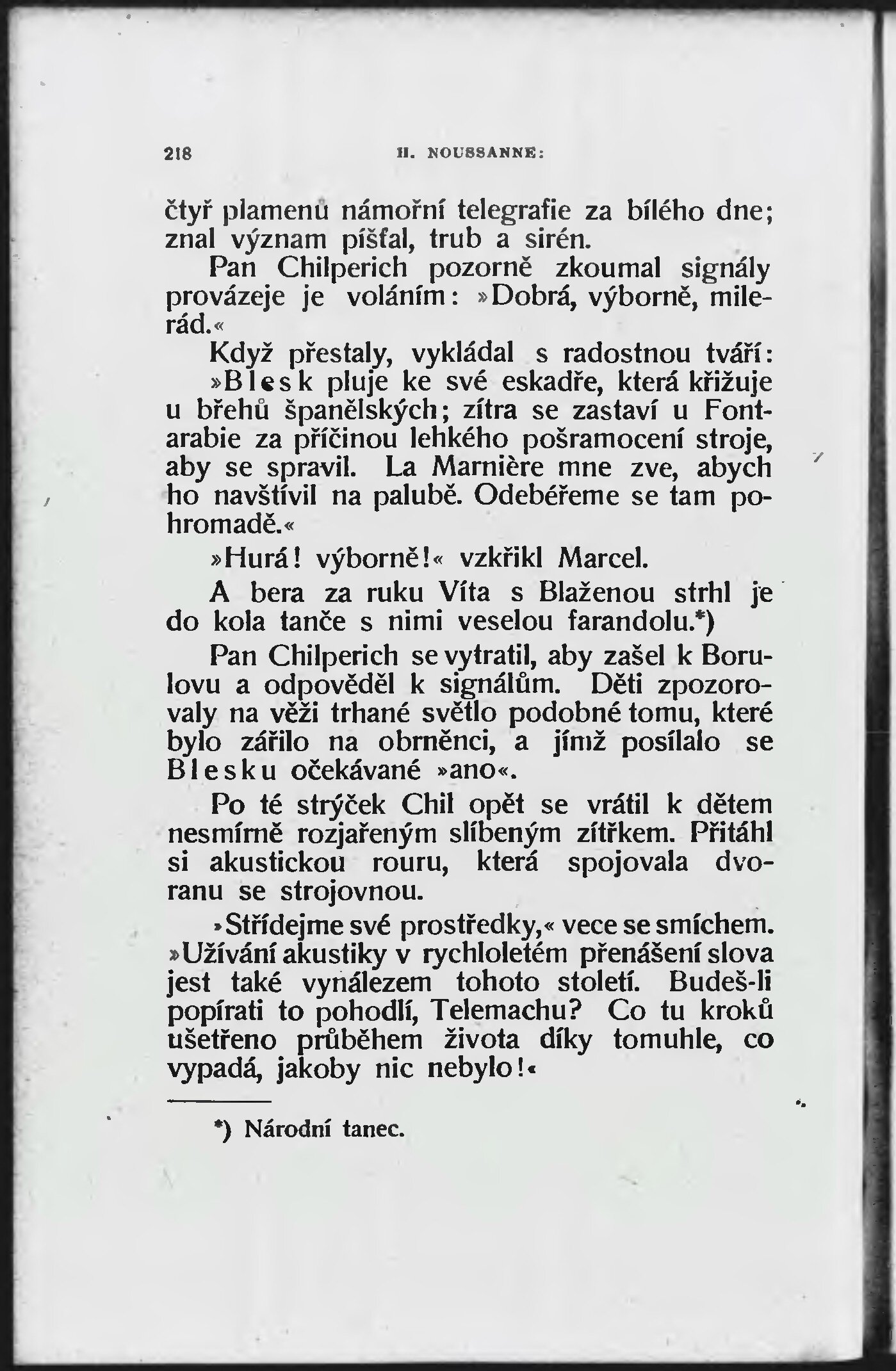 218 H. NOUSSANNE:

čtyř plamenů námořní telegrafie za bílého dne; znal význam píšťal, trub a sirén.

Pan Chilperich pozorně zkoumal signály provázeje je voláním: »Dobrá, výborně, milerád.«

Když přestaly, vykládal s radostnou tváří:

»Blesk pluje ke své eskadře, která křižuje u břehů španělských; zítra se zastaví u Fontarabie za příčinou lehkého pošramocení stroje, aby se spravil. La Marnière mne zve, abych ho navštívil na palubě. Odebéřeme se tam pohromadě.«

»Hurá! výborně!« vzkřikl Marcel.

A bera za ruku Víta s Blaženou strhl je do kola tanče s nimi veselou farandolu.*)

Pan Chilperich se vytratil, aby zašel k Borulovu a odpověděl k signálům. Děti zpozorovaly na věži trhané světlo podobné tomu, které bylo zářilo na obrněnci, a jímž posílalo se Blesku očekávané »ano«.

Po té strýček Chil opět se vrátil k dětem nesmírně rozjařeným slíbeným zítřkem. Přitáhl si akustickou rouru, která spojovala dvoranu se strojovnou.

»Střídejme své prostředky,« vece se smíchem. »Užívání akustiky v rychloletém přenášení slova jest také vynálezem tohoto století. Budeš-li popírati to pohodlí, Telemachu? Co tu kroků ušetřeno průběhem života díky tomuhle, co vypadá, jakoby nic nebylo!«

*) Národní tanec.